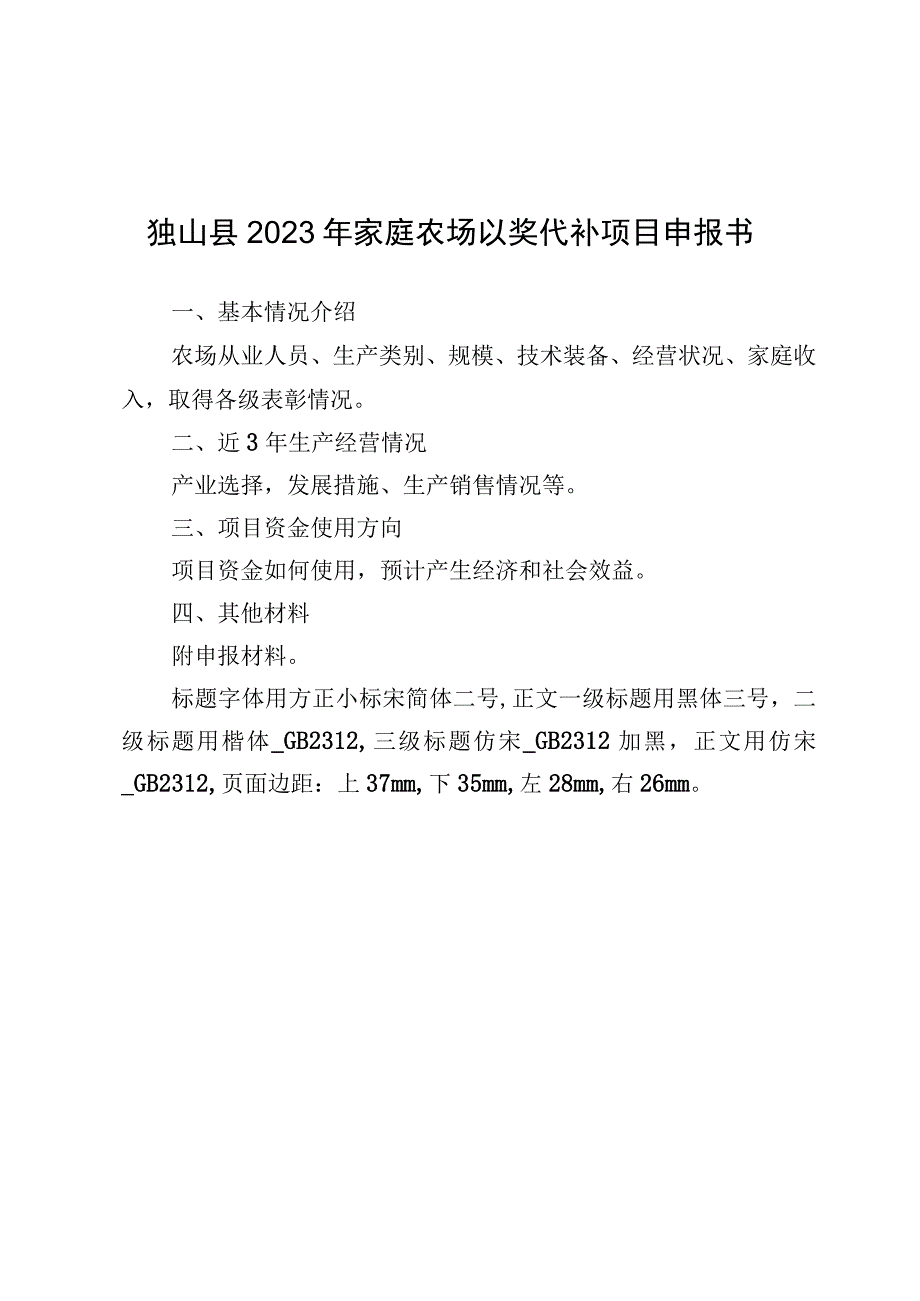 独山县2023年家庭农场以奖代补项目申报书

一、基本情况介绍

农场从业人员、生产类别、规模、技术装备、经营状况、家庭收入，取得各级表彰情况。

二、近3年生产经营情况

产业选择，发展措施、生产销售情况等。

三、项目资金使用方向

项目资金如何使用，预计产生经济和社会效益。

四、其他材料

附申报材料。

标题字体用方正小标宋简体二号，正文一级标题用黑体三号，二级标题用楷体_GB2312，三级标题仿宋_GB2312加黑，正文用仿宋_GB2312，页面边距：上37mm，下35mm，左28mm，右26mm。